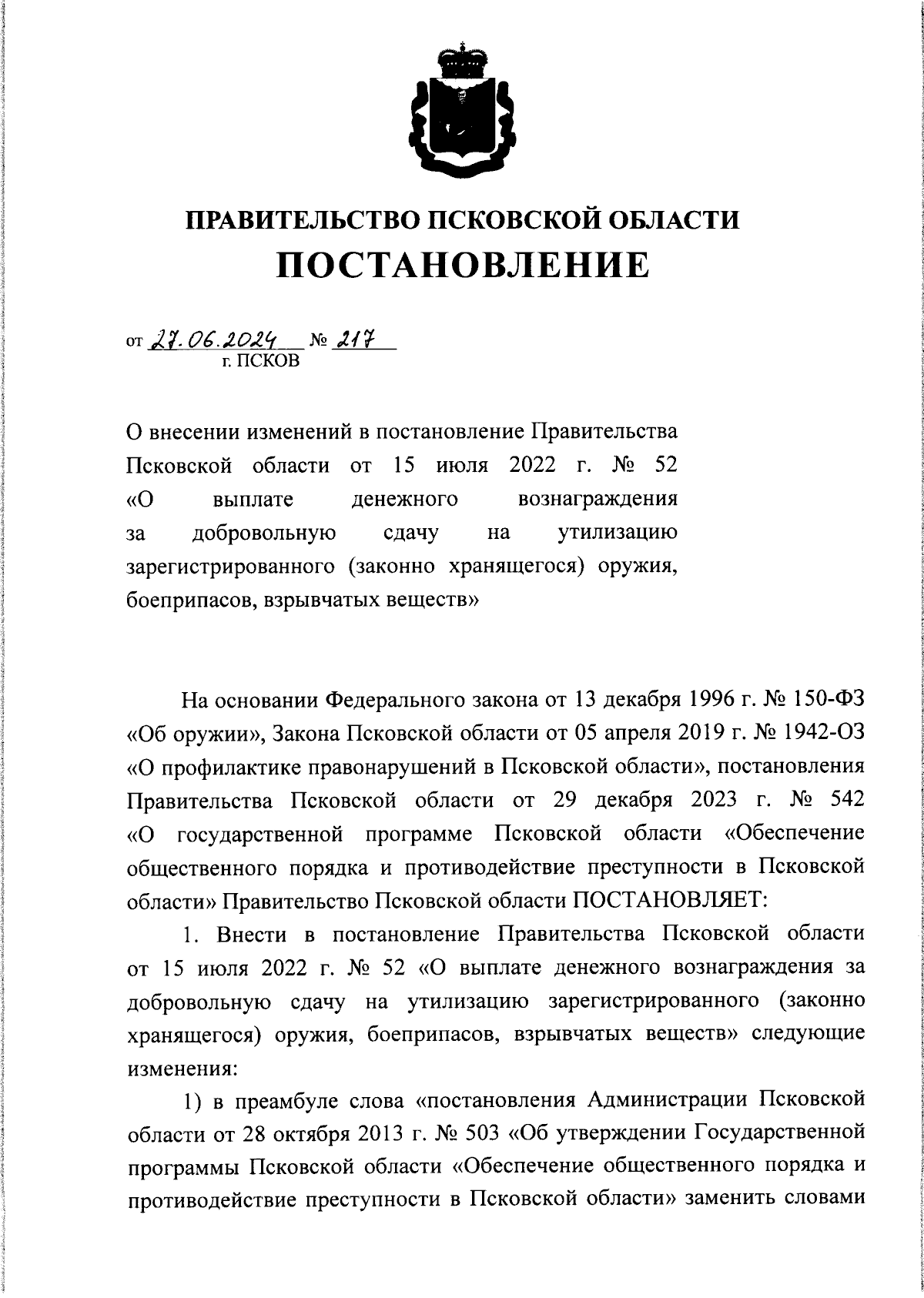 ПРАВИТЕЛЬСТВО ПСКОВСКОЙ ОБЛАСТИ
ПОСТАНОВЛЕНИЕ

от 27.06.2024 № 217
г. ПСКОВ

О внесении изменений в постановление Правительства Псковской области от 15 июля 2022 г. № 52 «О выплате денежного вознаграждения за добровольную сдачу на утилизацию зарегистрированного (законно хранящегося) оружия, боеприпасов, взрывчатых веществ»

На основании Федерального закона от 13 декабря 1996 г. № 150-ФЗ «Об оружии», Закона Псковской области от 05 апреля 2019 г. № 1942-ОЗ «О профилактике правонарушений в Псковской области», постановления Правительства Псковской области от 29 декабря 2023 г. № 542 «О государственной программе Псковской области «Обеспечение общественного порядка и противодействие преступности в Псковской области» Правительство Псковской области ПОСТАНОВЛЯЕТ:

1. Внести в постановление Правительства Псковской области от 15 июля 2022 г. № 52 «О выплате денежного вознаграждения за добровольную сдачу на утилизацию зарегистрированного (законно хранящегося) оружия, боеприпасов, взрывчатых веществ» следующие изменения:

1) в преамбуле слова «постановления Администрации Псковской области от 28 октября 2013 г. № 503 «Об утверждении Государственной программы Псковской области «Обеспечение общественного порядка и противодействие преступности в Псковской области» заменить словами